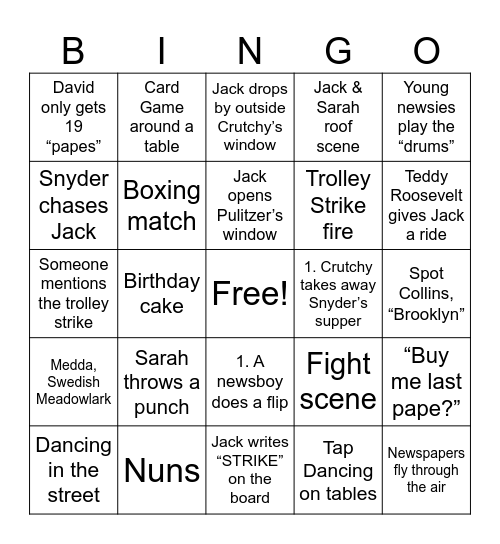 | B | I | N | G | O |
|---|---|---|---|---|
| David only gets 19 “papes” | Card Game around a table | Jack drops by outside Crutchy’s window | Jack & Sarah roof scene | Young newsies play the “drums” |
| Snyder chases Jack | Boxing match | Jack opens Pulitzer’s window | Trolley Strike fire | Teddy Roosevelt gives Jack a ride |
| Someone mentions the trolley strike | Birthday cake | Free! | 1. Crutchy takes away Snyder’s supper | Spot Collins, “Brooklyn” |
| Medda, Swedish Meadowlark | Sarah throws a punch | 1. A newsboy does a flip | Fight scene | “Buy me last pape?” |
| Dancing in the street | Nuns | Jack writes “STRIKE” on the board | Tap Dancing on tables | Newspapers fly through the air |